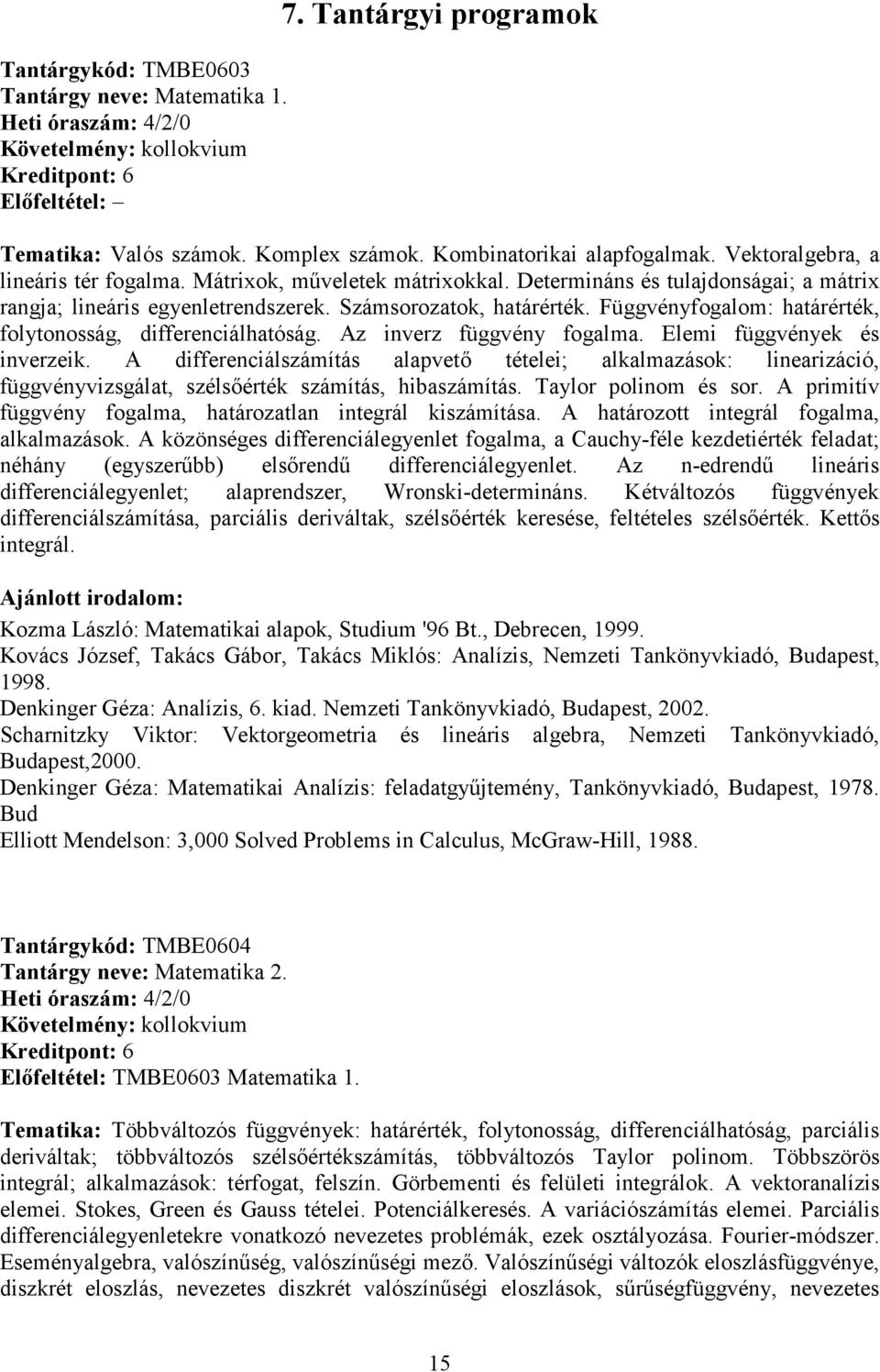 7. Tantárgyi programok

Tantárgykód: TMBE0603
Tantárgy neve: Matematika 1.
Heti óraszám: 4/2/0
Követelmény: kollokvium
Kreditpont: 6
Előfeltétel: –

Tematika: Valós számok. Komplex számok. Kombinatorikai alapfogalmak. Vektoralgebra, a lineáris tér fogalma. Mátrixok, műveletek mátrixokkal. Determináns és tulajdonságai; a mátrix rangja; lineáris egyenletrendszerek. Számsorozatok, határérték. Függvényfogalom: határérték, folytonosság, differenciálhatóság. Az inverz függvény fogalma. Elemi függvények és inverzeik. A differenciálszámítás alapvető tételei; alkalmazások: linearizáció, függvényvizsgálat, szélsőérték számítás, hibaszámítás. Taylor polinom és sor. A primitív függvény fogalma, határozatlan integrál kiszámítása. A határozott integrál fogalma, alkalmazások. A közönséges differenciálegyenlet fogalma, a Cauchy-féle kezdetiérték feladat; néhány (egyszerűbb) elsőrendű differenciálegyenlet. Az n-edrendű lineáris differenciálegyenlet; alaprendszer, Wronski-determináns. Kétváltozós függvények differenciálszámítása, parciális deriváltak, szélsőérték keresése, feltételes szélsőérték. Kettős integrál.

Ajánlott irodalom:
Kozma László: Matematikai alapok, Studium '96 Bt., Debrecen, 1999.
Kovács József, Takács Gábor, Takács Miklós: Analízis, Nemzeti Tankönyvkiadó, Budapest, 1998.
Denkinger Géza: Analízis, 6. kiad. Nemzeti Tankönyvkiadó, Budapest, 2002.
Scharnitzky Viktor: Vektorgeometria és lineáris algebra, Nemzeti Tankönyvkiadó, Budapest,2000.
Denkinger Géza: Matematikai Analízis: feladatgyűjtemény, Tankönyvkiadó, Budapest, 1978. Bud
Elliott Mendelson: 3,000 Solved Problems in Calculus, McGraw-Hill, 1988.

Tantárgykód: TMBE0604
Tantárgy neve: Matematika 2.
Heti óraszám: 4/2/0
Követelmény: kollokvium
Kreditpont: 6
Előfeltétel: TMBE0603 Matematika 1.

Tematika: Többváltozós függvények: határérték, folytonosság, differenciálhatóság, parciális deriváltak; többváltozós szélsőértékszámítás, többváltozós Taylor polinom. Többszörös integrál; alkalmazások: térfogat, felszín. Görbementi és felületi integrálok. A vektoranalízis elemei. Stokes, Green és Gauss tételei. Potenciálkeresés. A variációszámítás elemei. Parciális differenciálegyenletekre vonatkozó nevezetes problémák, ezek osztályozása. Fourier-módszer. Eseményalgebra, valószínűség, valószínűségi mező. Valószínűségi változók eloszlásfüggvénye, diszkrét eloszlás, nevezetes diszkrét valószínűségi eloszlások, sűrűségfüggvény, nevezetes

15